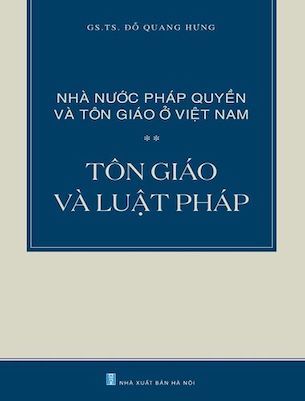 GS.TS. ĐỖ QUANG HƯNG

NHÀ NƯỚC PHÁP QUYỀN VÀ TÔN GIÁO Ở VIỆT NAM

**

TÔN GIÁO VÀ LUẬT PHÁP

NHÀ XUẤT BẢN HÀ NỘI